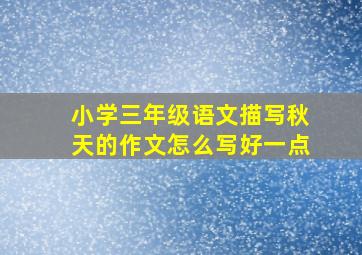 小学三年级语文描写秋天的作文怎么写好一点